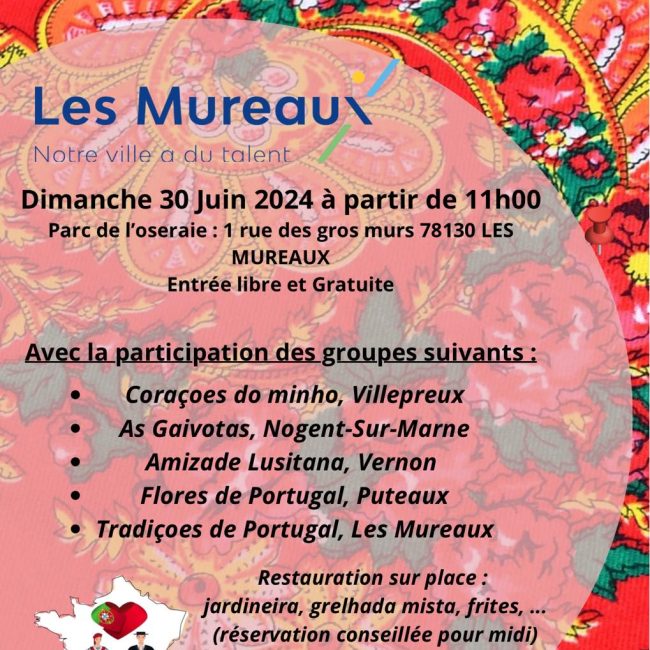 Les Mureaux

Notre ville a du talent

Dimanche 30 Juin 2024 à partir de 11h00

Parc de l'oseraie : 1 rue des gros murs 78130 LES MUREAUX

Entrée libre et Gratuite

Avec la participation des groupes suivants :

• Coraçoes do minho, Villepreux
• As Gaivotas, Nogent-Sur-Marne
• Amizade Lusitana, Vernon
• Flores de Portugal, Puteaux
• Tradiçoes de Portugal, Les Mureaux

Restauration sur place :
jardineira, grelhada mista, frites, ...
(réservation conseillée pour midi)